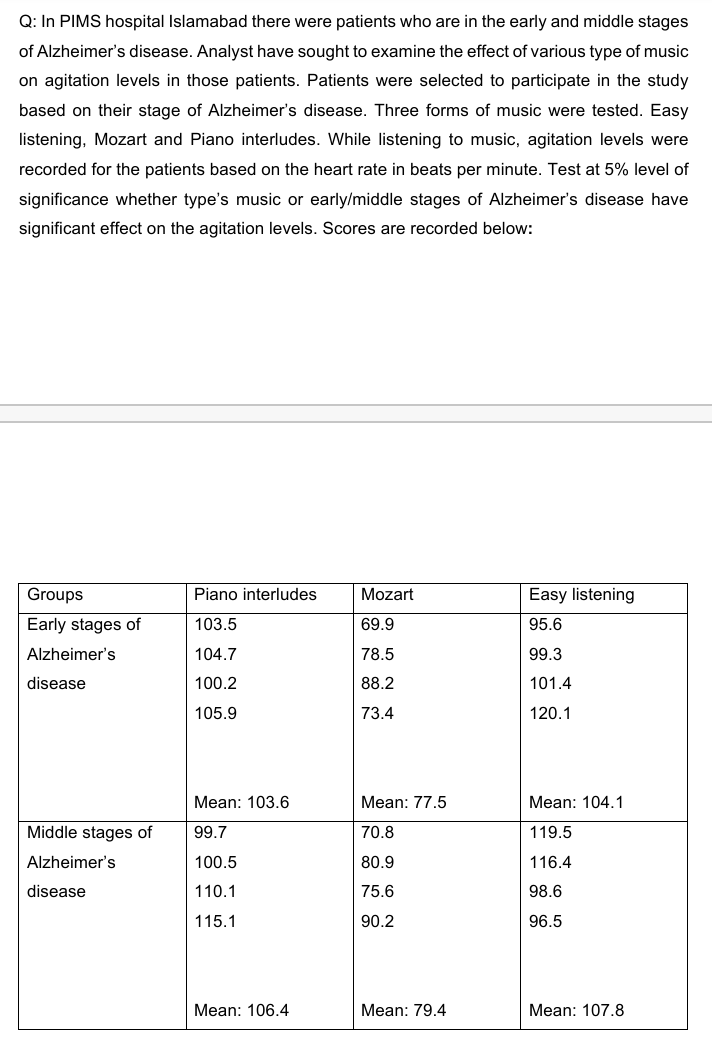 Q: In PIMS hospital Islamabad there were patients who are in the early and middle stages of Alzheimer's disease. Analyst have sought to examine the effect of various type of music on agitation levels in those patients. Patients were selected to participate in the study based on their stage of Alzheimer's disease. Three forms of music were tested. Easy listening, Mozart and Piano interludes. While listening to music, agitation levels were recorded for the patients based on the heart rate in beats per minute. Test at 5% level of significance whether type's music or early/middle stages of Alzheimer's disease have significant effect on the agitation levels. Scores are recorded below:

| Groups | Piano interludes | Mozart | Easy listening |
|---|---|---|---|
| Early stages of Alzheimer's disease | 103.5<br>104.7<br>100.2<br>105.9<br>Mean: 103.6 | 69.9<br>78.5<br>88.2<br>73.4<br>Mean: 77.5 | 95.6<br>99.3<br>101.4<br>120.1<br>Mean: 104.1 |
| Middle stages of Alzheimer's disease | 99.7<br>100.5<br>110.1<br>115.1<br>Mean: 106.4 | 70.8<br>80.9<br>75.6<br>90.2<br>Mean: 79.4 | 119.5<br>116.4<br>98.6<br>96.5<br>Mean: 107.8 |